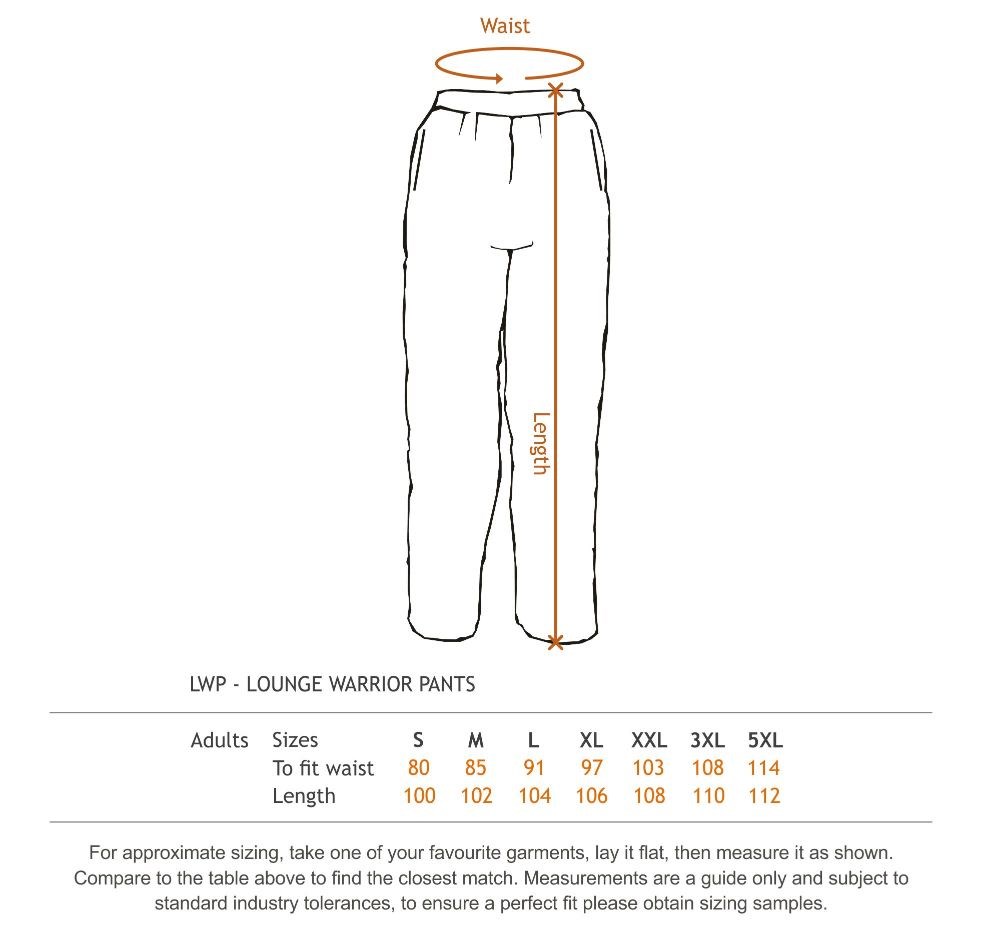 Waist

Length

LWP - LOUNGE WARRIOR PANTS

| Adults | Sizes | S | M | L | XL | XXL | 3XL | 5XL |
|---|---|---|---|---|---|---|---|---|
| | To fit waist | 80 | 85 | 91 | 97 | 103 | 108 | 114 |
| | Length | 100 | 102 | 104 | 106 | 108 | 110 | 112 |

For approximate sizing, take one of your favourite garments, lay it flat, then measure it as shown. Compare to the table above to find the closest match. Measurements are a guide only and subject to standard industry tolerances, to ensure a perfect fit please obtain sizing samples.